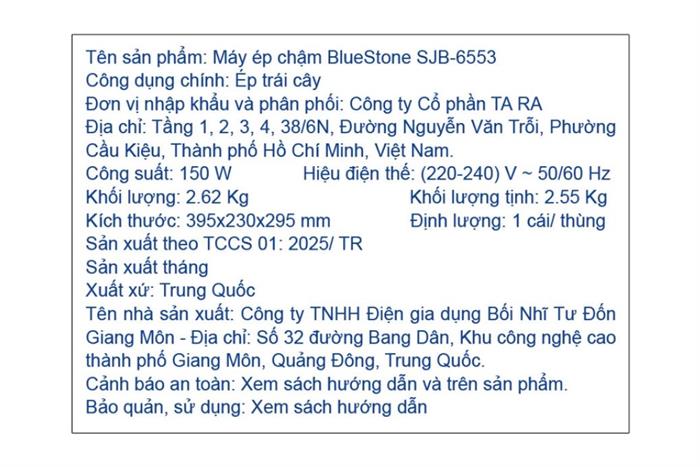 Tên sản phẩm: Máy ép chậm BlueStone SJB-6553
Công dụng chính: Ép trái cây
Đơn vị nhập khẩu và phân phối: Công ty Cổ phần TA RA
Địa chỉ: Tầng 1, 2, 3, 4, 38/6N, Đường Nguyễn Văn Trỗi, Phường Cầu Kiệu, Thành phố Hồ Chí Minh, Việt Nam.
Công suất: 150 W Hiệu điện thế: (220-240) V ~ 50/60 Hz
Khối lượng: 2.62 Kg Khối lượng tịnh: 2.55 Kg
Kích thước: 395x230x295 mm Định lượng: 1 cái/ thùng
Sản xuất theo TCCS 01: 2025/ TR
Sản xuất tháng
Xuất xứ: Trung Quốc
Tên nhà sản xuất: Công ty TNHH Điện gia dụng Bối Nhĩ Tư Đốn Giang Môn - Địa chỉ: Số 32 đường Bang Dân, Khu công nghệ cao thành phố Giang Môn, Quảng Đông, Trung Quốc.
Cảnh báo an toàn: Xem sách hướng dẫn và trên sản phẩm.
Bảo quản, sử dụng: Xem sách hướng dẫn